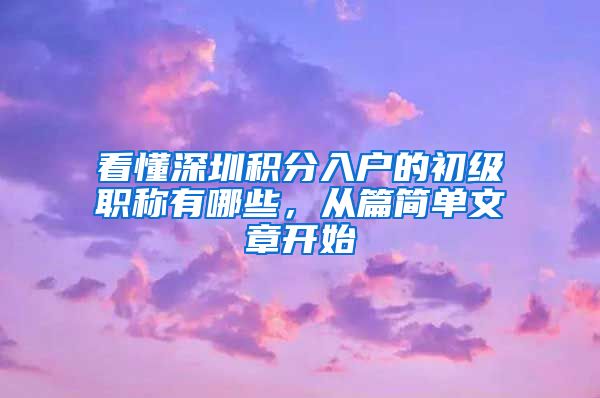 看懂深圳积分入户的初级职称有哪些，从篇简单文章开始